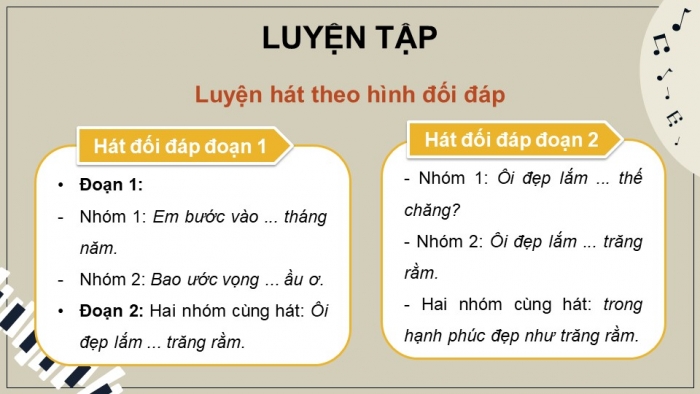 LUYỆN TẬP

Luyện hát theo hình đối đáp

Hát đối đáp đoạn 1

• Đoạn 1:
- Nhóm 1: Em bước vào ... tháng năm.
- Nhóm 2: Bao ước vọng ... ầu ơ.
• Đoạn 2: Hai nhóm cùng hát: Ôi đẹp lắm ... trăng rằm.

Hát đối đáp đoạn 2

- Nhóm 1: Ôi đẹp lắm ... thế chăng?
- Nhóm 2: Ôi đẹp lắm ... trăng rằm.
- Hai nhóm cùng hát: trong hạnh phúc đẹp như trăng rằm.